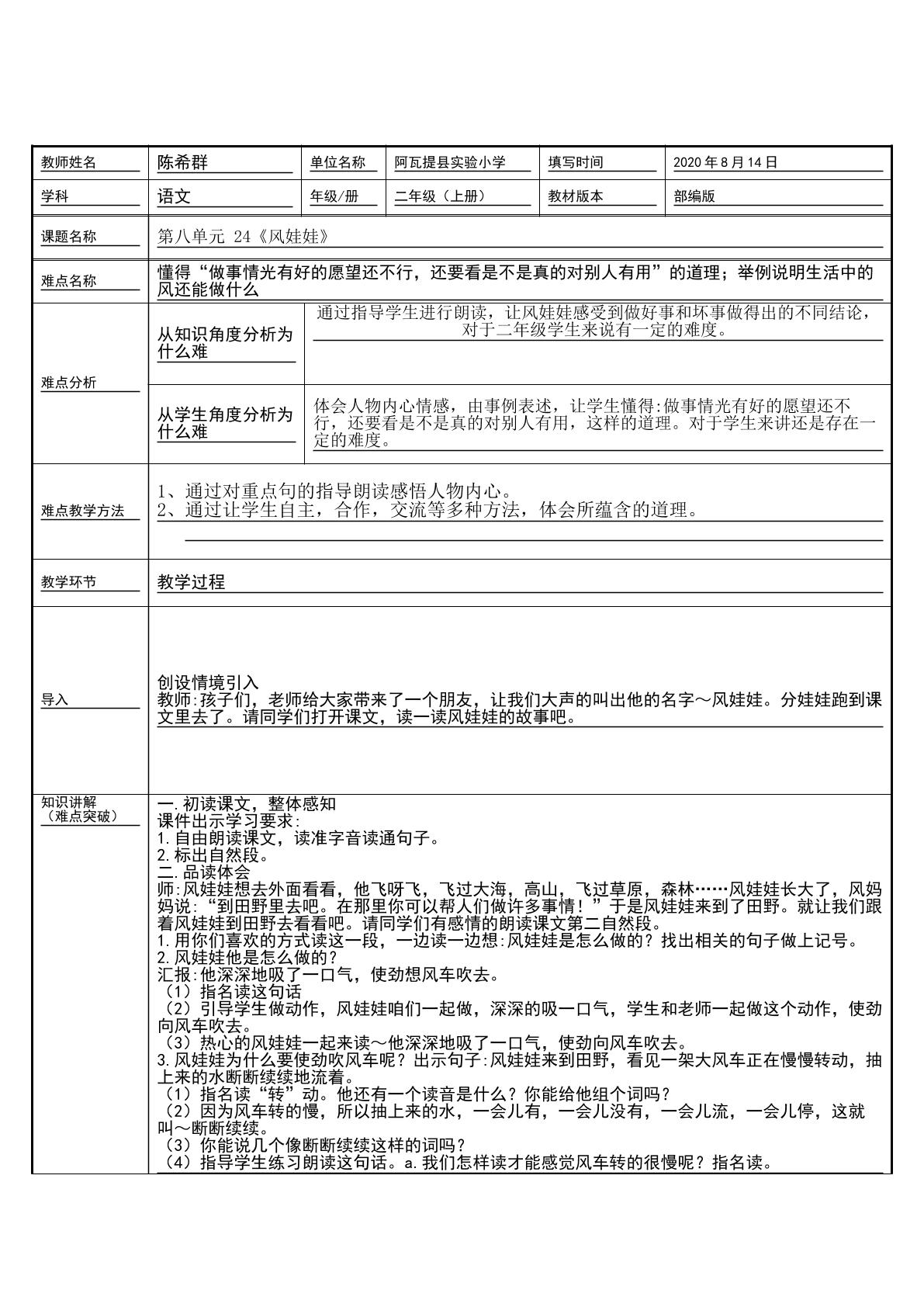 教师姓名
陈希群
单位名称
阿瓦提县实验小学
填写时间
2020年8月14日

学科
语文
年级/册
二年级（上册）
教材版本
部编版

课题名称
第八单元 24《风娃娃》

难点名称
懂得“做事情光有好的愿望还不行，还要看是不是真的对别人有用”的道理；举例说明生活中的风还能做什么

难点分析

从知识角度分析为什么难
通过指导学生进行朗读，让风娃娃感受到做好事和坏事做得出的不同结论，对于二年级学生来说有一定的难度。

从学生角度分析为什么难
体会人物内心情感，由事例表述，让学生懂得:做事情光有好的愿望还不行，还要看是不是真的对别人有用，这样的道理。对于学生来讲还是存在一定的难度。

难点教学方法
1、通过对重点句的指导朗读感悟人物内心。
2、通过让学生自主，合作，交流等多种方法，体会所蕴含的道理。

教学环节
教学过程

导入
创设情境引入
教师：孩子们，老师给大家带来了一个朋友，让我们大声的叫出他的名字～风娃娃。分娃娃跑到课文里去了。请同学们打开课文，读一读风娃娃的故事吧。

知识讲解
（难点突破）
一.初读课文，整体感知
课件出示学习要求:
1.自由朗读课文，读准字音读通句子。
2.标出自然段。
二.品读体会
师:风娃娃想去外面看看，他飞呀飞，飞过大海，高山，飞过草原，森林……风娃娃长大了，风妈妈说:“到田野里去吧。在那里你可以帮人们做许多事情！”于是风娃娃来到了田野。就让我们跟着风娃娃到田野去看看吧。请同学们有感情的朗读课文第二自然段。
1.用你们喜欢的方式读这一段，一边读一边想:风娃娃是怎么做的？找出相关的句子做上记号。
2.风娃娃他是怎么做的？
汇报:他深深地吸了一口气，使劲想风车吹去。
（1）指名读这句话
（2）引导学生做动作，风娃娃咱们一起做，深深的吸一口气，学生和老师一起做这个动作，使劲向风车吹去。
（3）热心的风娃娃一起来读～他深深地吸了一口气，使劲向风车吹去。
3.风娃娃为什么要使劲吹风车呢？出示句子:风娃娃来到田野，看见一架大风车正在慢慢转动，抽上来的水断断续续地流着。
（1）指名读“转”动。他还有一个读音是什么？你能给他组个词吗？
（2）因为风车转的慢，所以抽上来的水，一会儿有，一会儿没有，一会儿流，一会儿停，这就叫～断断续续。
（3）你能说几个像断断续续这样的词吗？
（4）指导学生练习朗读这句话。a.我们怎样读才能感觉风车转的很慢呢？指名读。